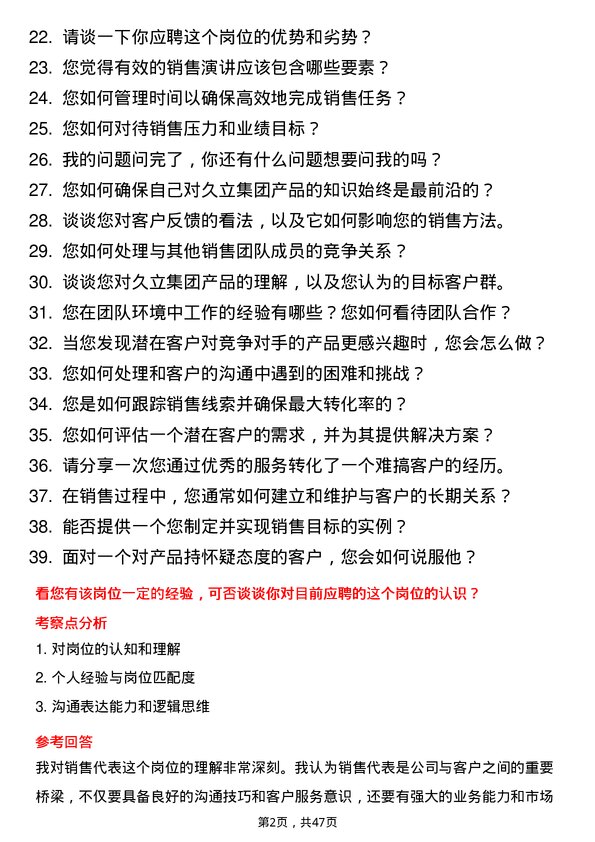 22. 请谈一下你应聘这个岗位的优势和劣势？
23. 您觉得有效的销售演讲应该包含哪些要素？
24. 您如何管理时间以确保高效地完成销售任务？
25. 您如何对待销售压力和业绩目标？
26. 我的问题问完了，你还有什么问题想要问我的吗？
27. 您如何确保自己对久立集团产品的知识始终是最前沿的？
28. 谈谈您对客户反馈的看法，以及它如何影响您的销售方法。
29. 您如何处理与其他销售团队成员的竞争关系？
30. 谈谈您对久立集团产品的理解，以及您认为的目标客户群。
31. 您在团队环境中工作的经验有哪些？您如何看待团队合作？
32. 当您发现潜在客户对竞争对手的产品更感兴趣时，您会怎么做？
33. 您如何处理和客户的沟通中遇到的困难和挑战？
34. 您是如何跟踪销售线索并确保最大转化率的？
35. 您如何评估一个潜在客户的需求，并为其提供解决方案？
36. 请分享一次您通过优秀的服务转化了一个难搞客户的经历。
37. 在销售过程中，您通常如何建立和维护与客户的长期关系？
38. 能否提供一个您制定并实现销售目标的实例？
39. 面对一个对产品持怀疑态度的客户，您会如何说服他？

看您有该岗位一定的经验，可否谈谈你对目前应聘的这个岗位的认识？

考察点分析

1. 对岗位的认知和理解
2. 个人经验与岗位匹配度
3. 沟通表达能力和逻辑思维

参考回答

我对销售代表这个岗位的理解非常深刻。我认为销售代表是公司与客户之间的重要桥梁，不仅要具备良好的沟通技巧和客户服务意识，还要有强大的业务能力和市场

第2页，共47页